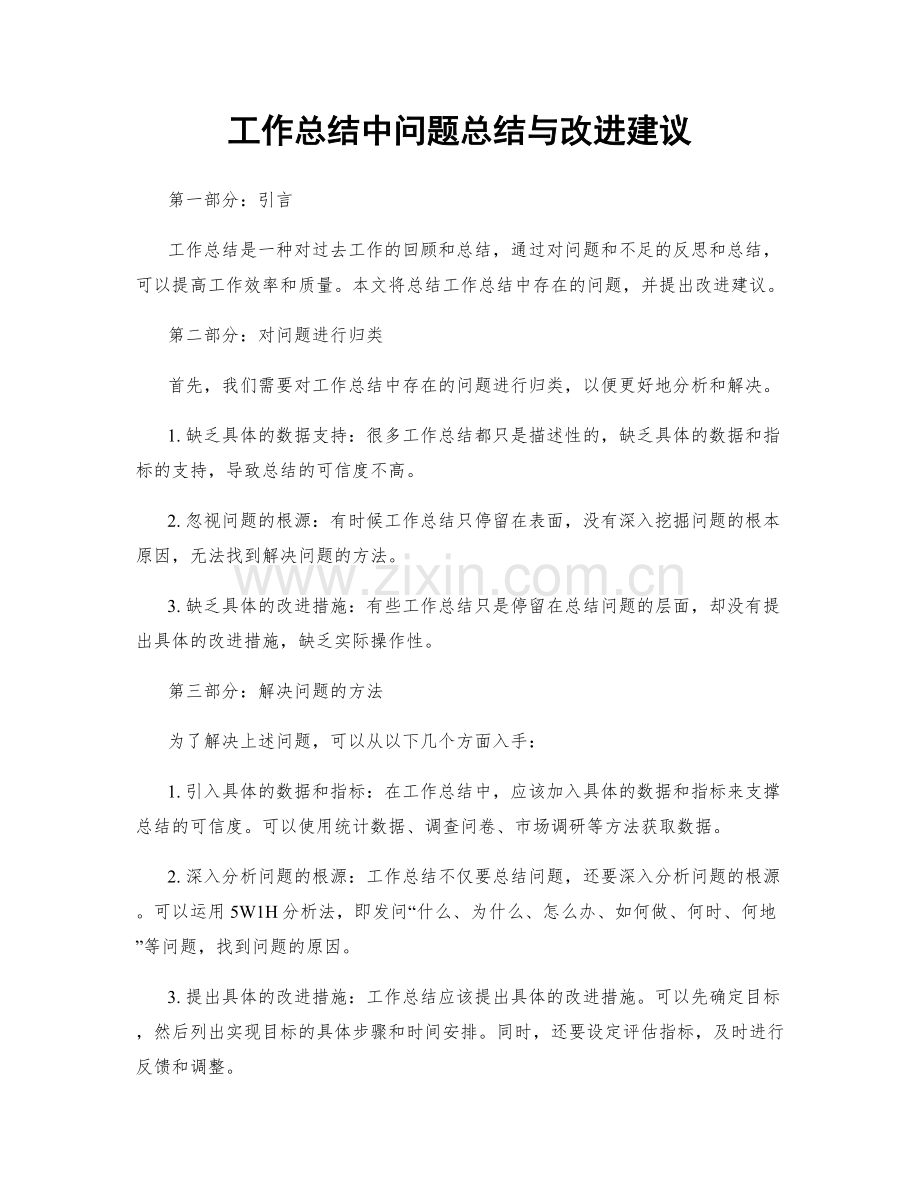 工作总结中问题总结与改进建议

第一部分：引言

工作总结是一种对过去工作的回顾和总结，通过对问题和不足的反思和总结，可以提高工作效率和质量。本文将总结工作总结中存在的问题，并提出改进建议。

第二部分：对问题进行归类

首先，我们需要对工作总结中存在的问题进行归类，以便更好地分析和解决。

1.缺乏具体的数据支持：很多工作总结都只是描述性的，缺乏具体的数据和指标的支持，导致总结的可信度不高。

2.忽视问题的根源：有时候工作总结只停留在表面，没有深入挖掘问题的根本原因，无法找到解决问题的方法。

3.缺乏具体的改进措施：有些工作总结只是停留在总结问题的层面，却没有提出具体的改进措施，缺乏实际操作性。

第三部分：解决问题的方法

为了解决上述问题，可以从以下几个方面入手：

1.引入具体的数据和指标：在工作总结中，应该加入具体的数据和指标来支撑总结的可信度。可以使用统计数据、调查问卷、市场调研等方法获取数据。

2.深入分析问题的根源：工作总结不仅要总结问题，还要深入分析问题的根源。可以运用5W1H分析法，即发问“什么、为什么、怎么办、如何做、何时、何地”等问题，找到问题的原因。

3.提出具体的改进措施：工作总结应该提出具体的改进措施。可以先确定目标，然后列出实现目标的具体步骤和时间安排。同时，还要设定评估指标，及时进行反馈和调整。

www.zixin.com.cn